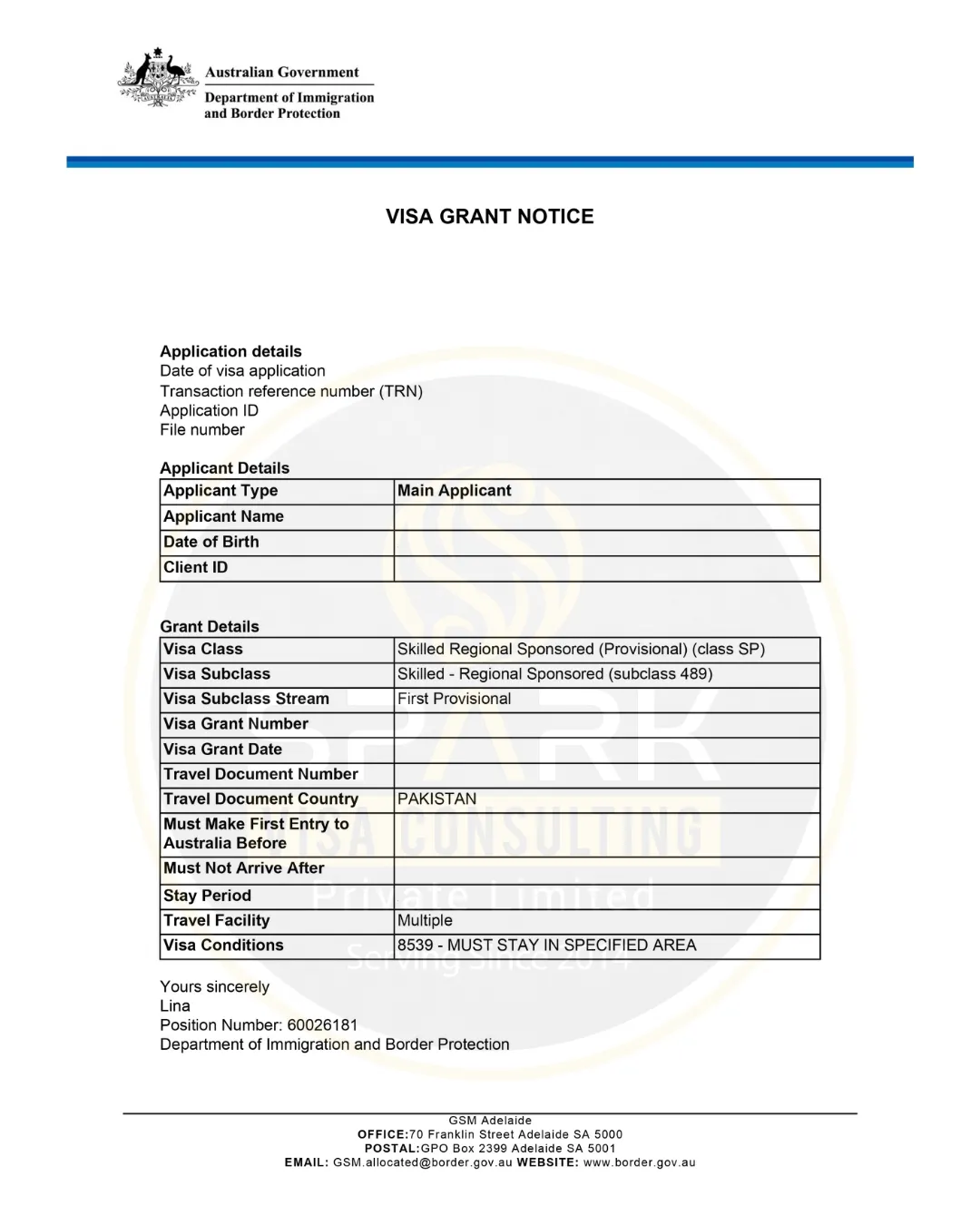 Australian Government
Department of Immigration and Border Protection

VISA GRANT NOTICE

Application details
Date of visa application
Transaction reference number (TRN)
Application ID
File number

Applicant Details

| Applicant Type | Main Applicant |
|---|---|
| Applicant Name | |
| Date of Birth | |
| Client ID | |

Grant Details

| Visa Class | Skilled Regional Sponsored (Provisional) (class SP) |
|---|---|
| Visa Subclass | Skilled - Regional Sponsored (subclass 489) |
| Visa Subclass Stream | First Provisional |
| Visa Grant Number | |
| Visa Grant Date | |
| Travel Document Number | |
| Travel Document Country | PAKISTAN |
| Must Make First Entry to Australia Before | |
| Must Not Arrive After | |
| Stay Period | |
| Travel Facility | Multiple |
| Visa Conditions | 8539 - MUST STAY IN SPECIFIED AREA |

SPARK VISA CONSULTING Private Limited Serving Since 2014

Yours sincerely
Lina
Position Number: 60026181
Department of Immigration and Border Protection

GSM Adelaide
OFFICE:70 Franklin Street Adelaide SA 5000
POSTAL:GPO Box 2399 Adelaide SA 5001
EMAIL: GSM.allocated@border.gov.au WEBSITE: www.border.gov.au